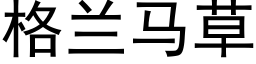 格兰马草